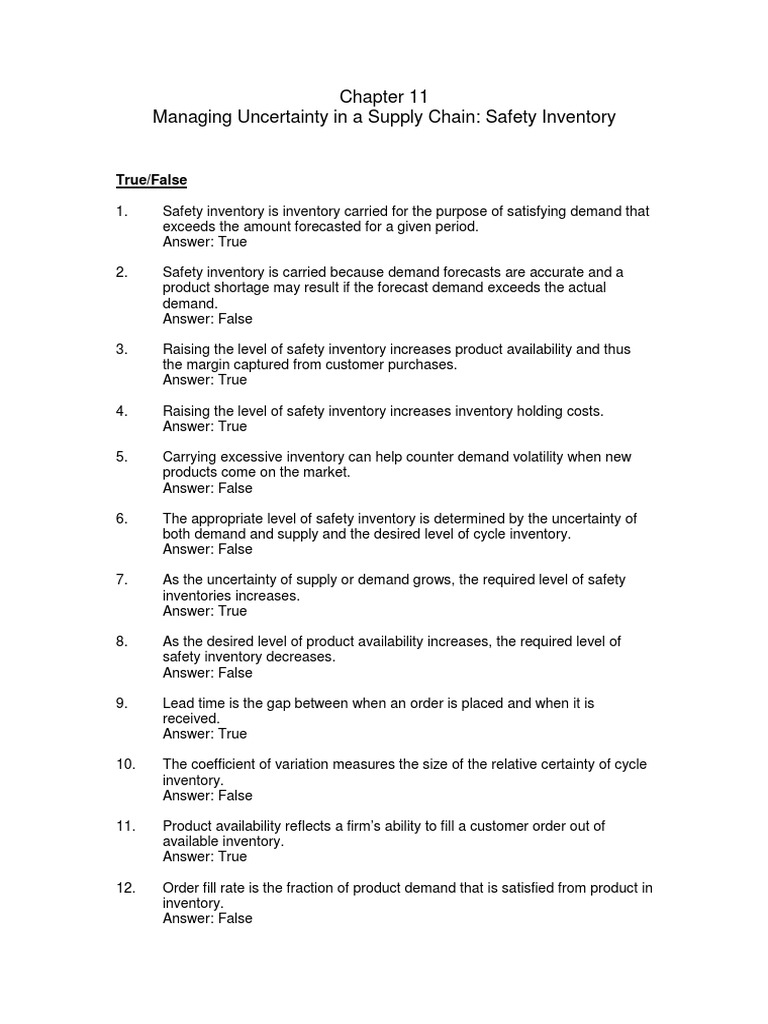 Chapter 11
Managing Uncertainty in a Supply Chain: Safety Inventory

True/False

1. Safety inventory is inventory carried for the purpose of satisfying demand that exceeds the amount forecasted for a given period.
Answer: True

2. Safety inventory is carried because demand forecasts are accurate and a product shortage may result if the forecast demand exceeds the actual demand.
Answer: False

3. Raising the level of safety inventory increases product availability and thus the margin captured from customer purchases.
Answer: True

4. Raising the level of safety inventory increases inventory holding costs.
Answer: True

5. Carrying excessive inventory can help counter demand volatility when new products come on the market.
Answer: False

6. The appropriate level of safety inventory is determined by the uncertainty of both demand and supply and the desired level of cycle inventory.
Answer: False

7. As the uncertainty of supply or demand grows, the required level of safety inventories increases.
Answer: True

8. As the desired level of product availability increases, the required level of safety inventory decreases.
Answer: False

9. Lead time is the gap between when an order is placed and when it is received.
Answer: True

10. The coefficient of variation measures the size of the relative certainty of cycle inventory.
Answer: False

11. Product availability reflects a firm's ability to fill a customer order out of available inventory.
Answer: True

12. Order fill rate is the fraction of product demand that is satisfied from product in inventory.
Answer: False